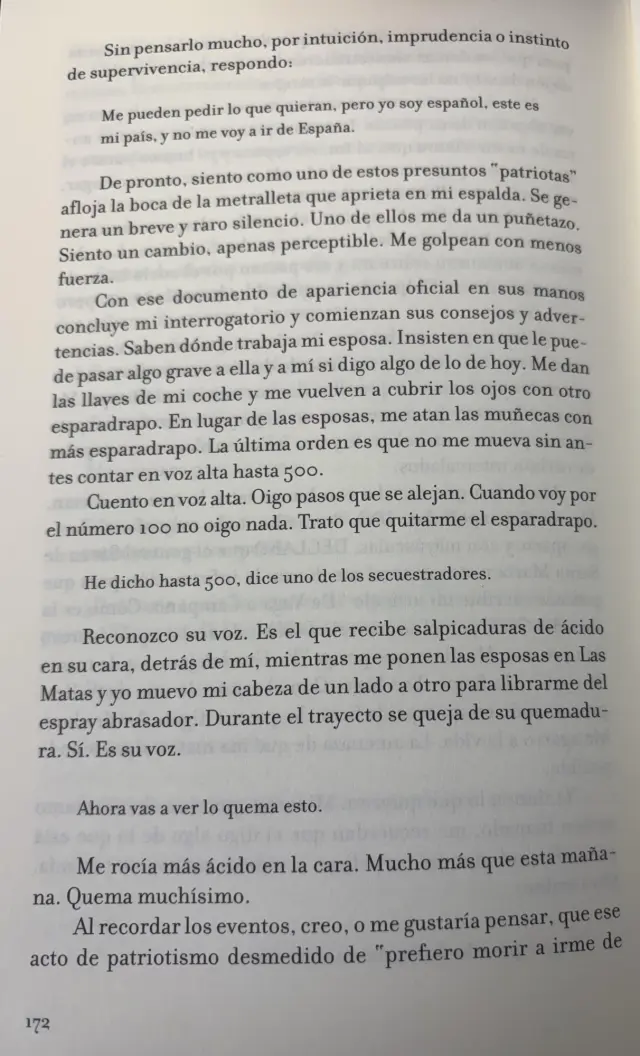 Sin pensarlo mucho, por intuición, imprudencia o instinto de supervivencia, respondo:

Me pueden pedir lo que quieran, pero yo soy español, este es mi país, y no me voy a ir de España.

De pronto, siento como uno de estos presuntos "patriotas" afloja la boca de la metralleta que aprieta en mi espalda. Se genera un breve y raro silencio. Uno de ellos me da un puñetazo. Siento un cambio, apenas perceptible. Me golpean con menos fuerza.

Con ese documento de apariencia oficial en sus manos concluye mi interrogatorio y comienzan sus consejos y advertencias. Saben dónde trabaja mi esposa. Insisten en que le puede pasar algo grave a ella y a mí si digo algo de lo de hoy. Me dan las llaves de mi coche y me vuelven a cubrir los ojos con otro esparadrapo. En lugar de las esposas, me atan las muñecas con más esparadrapo. La última orden es que no me mueva sin antes contar en voz alta hasta 500.

Cuento en voz alta. Oigo pasos que se alejan. Cuando voy por el número 100 no oigo nada. Trato que quitarme el esparadrapo.

He dicho hasta 500, dice uno de los secuestradores.

Reconozco su voz. Es el que recibe salpicaduras de ácido en su cara, detrás de mí, mientras me ponen las esposas en Las Matas y yo muevo mi cabeza de un lado a otro para librarme del espray abrasador. Durante el trayecto se queja de su quemadura. Sí. Es su voz.

Ahora vas a ver lo quema esto.

Me rocía más ácido en la cara. Mucho más que esta mañana. Quema muchísimo.

Al recordar los eventos, creo, o me gustaría pensar, que ese acto de patriotismo desmedido de "prefiero morir a irme de

172